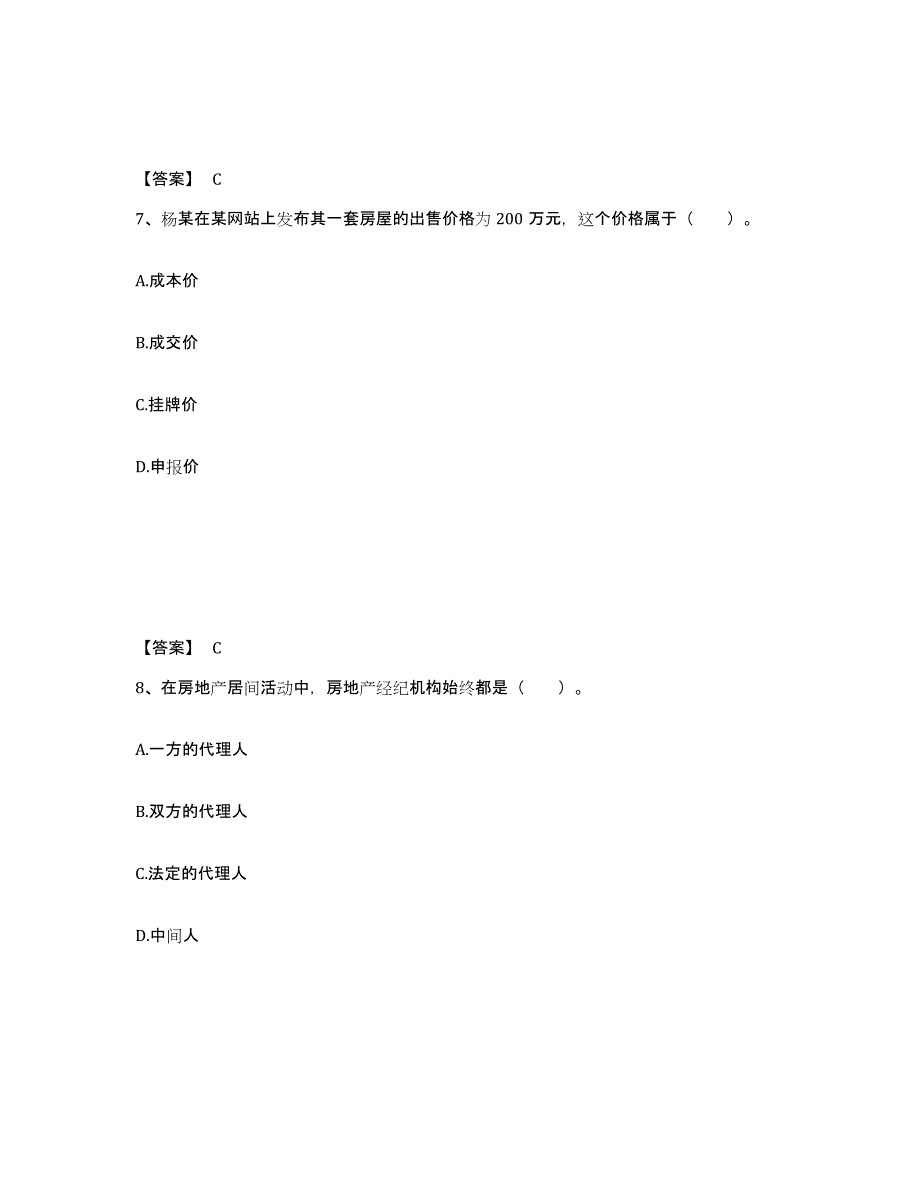 【答案】 C

7、杨某在某网站上发布其一套房屋的出售价格为 200 万元，这个价格属于（　　）。

A.成本价

B.成交价

C.挂牌价

D.申报价

【答案】 C

8、在房地产居间活动中，房地产经纪机构始终都是（　　）。

A.一方的代理人

B.双方的代理人

C.法定的代理人

D.中间人